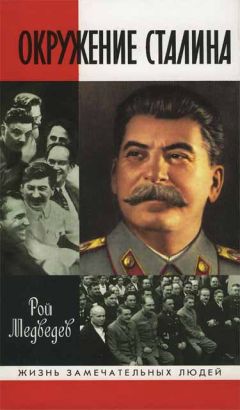 ОКРУЖЕНИЕ СТАЛИНА

Рой Медведев

ЖИЗНЬ ЗАМЕЧАТЕЛЬНЫХ ЛЮДЕЙ